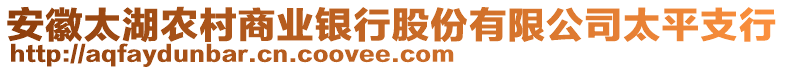 安徽太湖农村商业银行股份有限公司太平支行
http://aqfaydunbar.cn.coovee.com